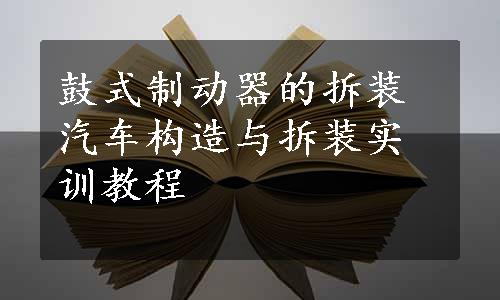 鼓式制动器的拆装
汽车构造与拆装实训教程